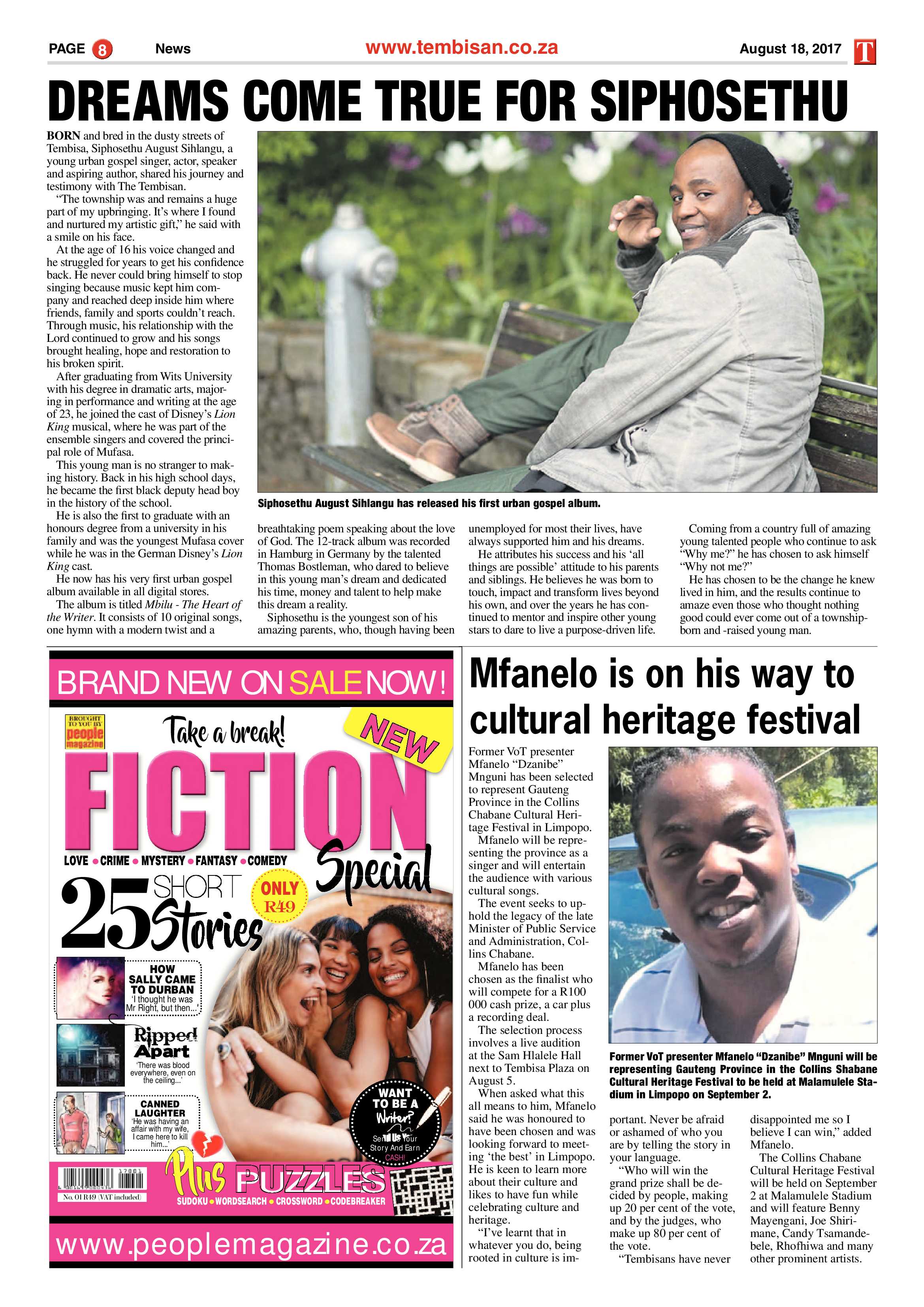 PAGE 8 News www.tembisan.co.za August 18, 2017 T

DREAMS COME TRUE FOR SIPHOSETHU

BORN and bred in the dusty streets of Tembisa, Siphosethu August Sihlangu, a young urban gospel singer, actor, speaker and aspiring author, shared his journey and testimony with The Tembisan.

"The township was and remains a huge part of my upbringing. It's where I found and nurtured my artistic gift," he said with a smile on his face.

At the age of 16 his voice changed and he struggled for years to get his confidence back. He never could bring himself to stop singing because music kept him company and reached deep inside him where friends, family and sports couldn't reach. Through music, his relationship with the Lord continued to grow and his songs brought healing, hope and restoration to his broken spirit.

After graduating from Wits University with his degree in dramatic arts, majoring in performance and writing at the age of 23, he joined the cast of Disney's Lion King musical, where he was part of the ensemble singers and covered the principal role of Mufasa.

This young man is no stranger to making history. Back in his high school days, he became the first black deputy head boy in the history of the school.

He is also the first to graduate with an honours degree from a university in his family and was the youngest Mufasa cover while he was in the German Disney's Lion King cast.

He now has his very first urban gospel album available in all digital stores.

The album is titled Mbilu - The Heart of the Writer. It consists of 10 original songs, one hymn with a modern twist and a breathtaking poem speaking about the love of God. The 12-track album was recorded in Hamburg in Germany by the talented Thomas Bostleman, who dared to believe in this young man's dream and dedicated his time, money and talent to help make this dream a reality.

Siphosethu is the youngest son of his amazing parents, who, though having been unemployed for most their lives, have always supported him and his dreams.

He attributes his success and his 'all things are possible' attitude to his parents and siblings. He believes he was born to touch, impact and transform lives beyond his own, and over the years he has continued to mentor and inspire other young stars to dare to live a purpose-driven life.

Coming from a country full of amazing young talented people who continue to ask "Why me?" he has chosen to ask himself "Why not me?"

He has chosen to be the change he knew lived in him, and the results continue to amaze even those who thought nothing good could ever come out of a township-born and -raised young man.

Siphosethu August Sihlangu has released his first urban gospel album.

BRAND NEW ON SALE NOW!

BROUGHT TO YOU BY people magazine

Take a break!

NEW

FICTION Special

LOVE • CRIME • MYSTERY • FANTASY • COMEDY

25 SHORT Stories

ONLY R49

HOW SALLY CAME TO DURBAN 'I thought he was Mr Right, but then...'

Ripped Apart 'There was blood everywhere, even on the ceiling...'

CANNED LAUGHTER 'He was having an affair with my wife, I came here to kill him...'

WANT TO BE A Writer? Send Us Your Story And Earn CASH!

Plus PUZZLES

SUDOKU • WORDSEARCH • CROSSWORD • CODEBREAKER

No. 01 R49 (VAT included)

www.peoplemagazine.co.za

Mfanelo is on his way to cultural heritage festival

Former VoT presenter Mfanelo "Dzanibe" Mnguni has been selected to represent Gauteng Province in the Collins Chabane Cultural Heritage Festival in Limpopo.

Mfanelo will be representing the province as a singer and will entertain the audience with various cultural songs.

The event seeks to uphold the legacy of the late Minister of Public Service and Administration, Collins Chabane.

Mfanelo has been chosen as the finalist who will compete for a R100 000 cash prize, a car plus a recording deal.

The selection process involves a live audition at the Sam Hlalele Hall next to Tembisa Plaza on August 5.

When asked what this all means to him, Mfanelo said he was honoured to have been chosen and was looking forward to meeting 'the best' in Limpopo. He is keen to learn more about their culture and likes to have fun while celebrating culture and heritage.

"I've learnt that in whatever you do, being rooted in culture is important. Never be afraid or ashamed of who you are by telling the story in your language.

"Who will win the grand prize shall be decided by people, making up 20 per cent of the vote, and by the judges, who make up 80 per cent of the vote.

"Tembisans have never disappointed me so I believe I can win," added Mfanelo.

The Collins Chabane Cultural Heritage Festival will be held on September 2 at Malamulele Stadium and will feature Benny Mayengani, Joe Shirimane, Candy Tsamandebele, Rhofhiwa and many other prominent artists.

Former VoT presenter Mfanelo "Dzanibe" Mnguni will be representing Gauteng Province in the Collins Shabane Cultural Heritage Festival to be held at Malamulele Stadium in Limpopo on September 2.